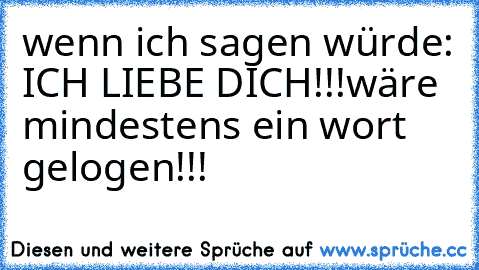 wenn ich sagen würde: ICH LIEBE DICH!!!wäre mindestens ein wort gelogen!!!

Diesen und weitere Sprüche auf www.sprüche.cc